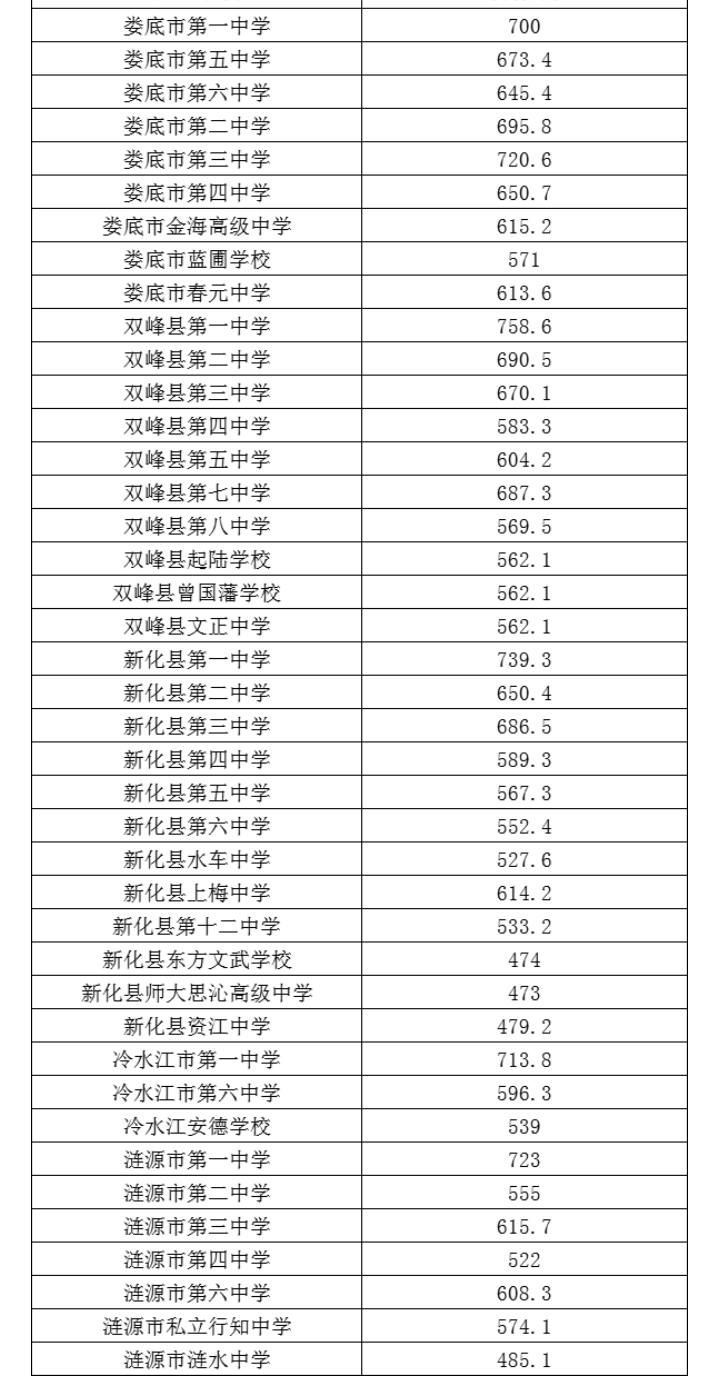 | | |
|---|---|
| 娄底市第一中学 | 700 |
| 娄底市第五中学 | 673.4 |
| 娄底市第六中学 | 645.4 |
| 娄底市第二中学 | 695.8 |
| 娄底市第三中学 | 720.6 |
| 娄底市第四中学 | 650.7 |
| 娄底市金海高级中学 | 615.2 |
| 娄底市蓝圃学校 | 571 |
| 娄底市春元中学 | 613.6 |
| 双峰县第一中学 | 758.6 |
| 双峰县第二中学 | 690.5 |
| 双峰县第三中学 | 670.1 |
| 双峰县第四中学 | 583.3 |
| 双峰县第五中学 | 604.2 |
| 双峰县第七中学 | 687.3 |
| 双峰县第八中学 | 569.5 |
| 双峰县起陆学校 | 562.1 |
| 双峰县曾国藩学校 | 562.1 |
| 双峰县文正中学 | 562.1 |
| 新化县第一中学 | 739.3 |
| 新化县第二中学 | 650.4 |
| 新化县第三中学 | 686.5 |
| 新化县第四中学 | 589.3 |
| 新化县第五中学 | 567.3 |
| 新化县第六中学 | 552.4 |
| 新化县水车中学 | 527.6 |
| 新化县上梅中学 | 614.2 |
| 新化县第十二中学 | 533.2 |
| 新化县东方文武学校 | 474 |
| 新化县师大思沁高级中学 | 473 |
| 新化县资江中学 | 479.2 |
| 冷水江市第一中学 | 713.8 |
| 冷水江市第六中学 | 596.3 |
| 冷水江安德学校 | 539 |
| 涟源市第一中学 | 723 |
| 涟源市第二中学 | 555 |
| 涟源市第三中学 | 615.7 |
| 涟源市第四中学 | 522 |
| 涟源市第六中学 | 608.3 |
| 涟源市私立行知中学 | 574.1 |
| 涟源市涟水中学 | 485.1 |